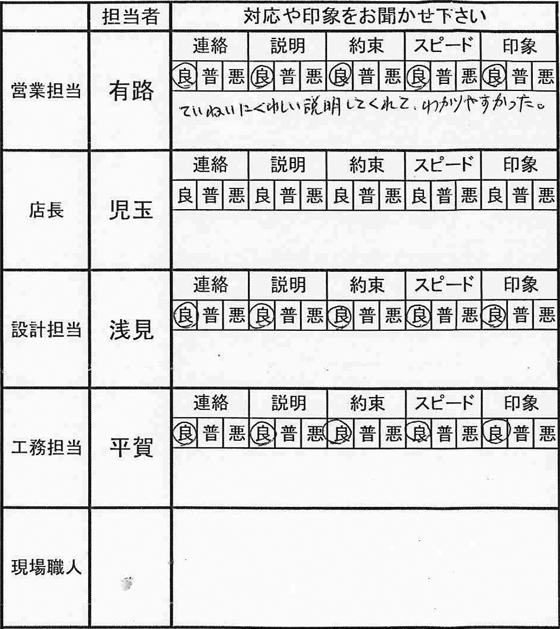 | | 担当者 | 対応や印象をお聞かせ下さい |
|---|---|---|
| 営業担当 | 有路 | 連絡 説明 約束 スピード 印象<br>良 普 悪 良 普 悪 良 普 悪 良 普 悪 良 普 悪<br>ていねいにくわしい説明してくれて、わかりやすかった。 |
| 店長 | 児玉 | 連絡 説明 約束 スピード 印象<br>良 普 悪 良 普 悪 良 普 悪 良 普 悪 良 普 悪 |
| 設計担当 | 浅見 | 連絡 説明 約束 スピード 印象<br>良 普 悪 良 普 悪 良 普 悪 良 普 悪 良 普 悪 |
| 工務担当 | 平賀 | 連絡 説明 約束 スピード 印象<br>良 普 悪 良 普 悪 良 普 悪 良 普 悪 良 普 悪 |
| 現場職人 | | |